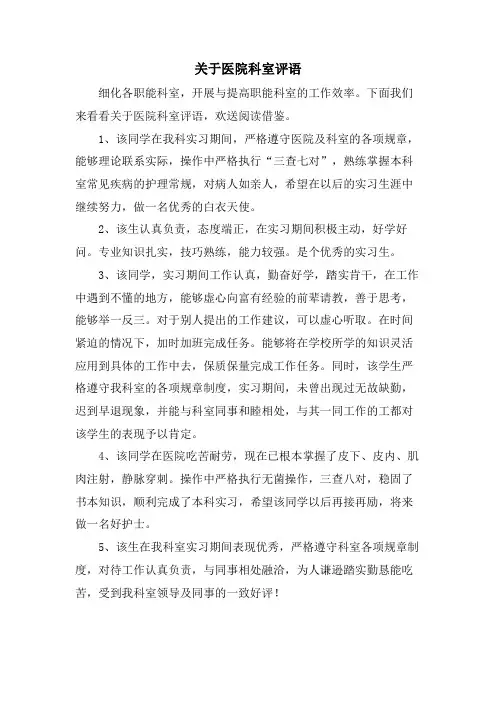 关于医院科室评语

细化各职能科室，开展与提高职能科室的工作效率。下面我们来看看关于医院科室评语，欢送阅读借鉴。

1、该同学在我科实习期间，严格遵守医院及科室的各项规章，能够理论联系实际，操作中严格执行“三查七对”，熟练掌握本科室常见疾病的护理常规，对病人如亲人，希望在以后的实习生涯中继续努力，做一名优秀的白衣天使。

2、该生认真负责，态度端正，在实习期间积极主动，好学好问。专业知识扎实，技巧熟练，能力较强。是个优秀的实习生。

3、该同学，实习期间工作认真，勤奋好学，踏实肯干，在工作中遇到不懂的地方，能够虚心向富有经验的前辈请教，善于思考，能够举一反三。对于别人提出的工作建议，可以虚心听取。在时间紧迫的情况下，加时加班完成任务。能够将在学校所学的知识灵活应用到具体的工作中去，保质保量完成工作任务。同时，该学生严格遵守我科室的各项规章制度，实习期间，未曾出现过无故缺勤，迟到早退现象，并能与科室同事和睦相处，与其一同工作的工都对该学生的表现予以肯定。

4、该同学在医院吃苦耐劳，现在已根本掌握了皮下、皮内、肌肉注射，静脉穿刺。操作中严格执行无菌操作，三查八对，稳固了书本知识，顺利完成了本科实习，希望该同学以后再接再励，将来做一名好护士。

5、该生在我科室实习期间表现优秀，严格遵守科室各项规章制度，对待工作认真负责，与同事相处融洽，为人谦逊踏实勤恳能吃苦，受到我科室领导及同事的一致好评！